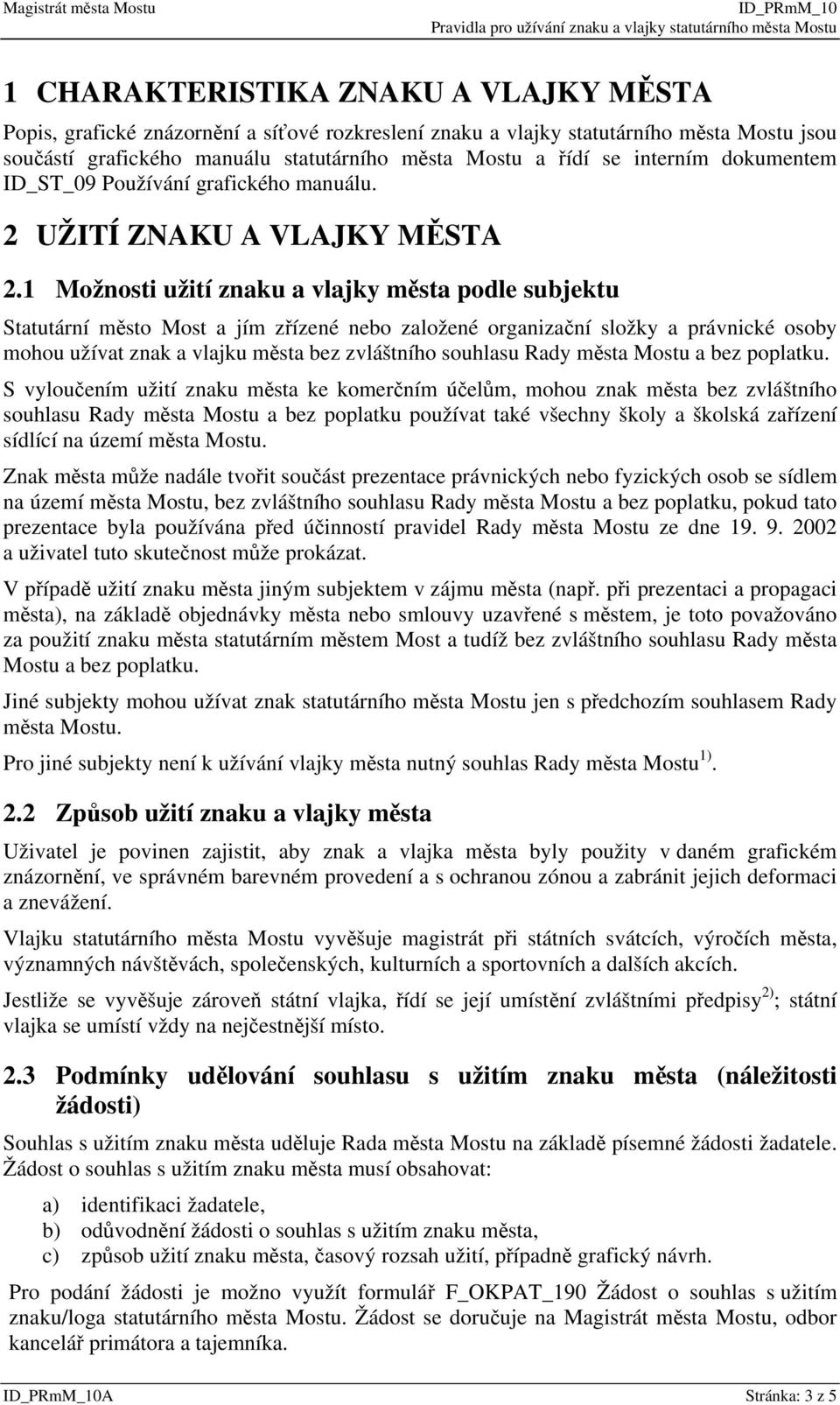 Magistrát města Mostu

ID_PRmM_10
Pravidla pro užívání znaku a vlajky statutárního města Mostu

1 CHARAKTERISTIKA ZNAKU A VLAJKY MĚSTA

Popis, grafické znázornění a síťové rozkreslení znaku a vlajky statutárního města Mostu jsou součástí grafického manuálu statutárního města Mostu a řídí se interním dokumentem ID_ST_09 Používání grafického manuálu.

2 UŽITÍ ZNAKU A VLAJKY MĚSTA

2.1 Možnosti užití znaku a vlajky města podle subjektu

Statutární město Most a jím zřízené nebo založené organizační složky a právnické osoby mohou užívat znak a vlajku města bez zvláštního souhlasu Rady města Mostu a bez poplatku.

S vyloučením užití znaku města ke komerčním účelům, mohou znak města bez zvláštního souhlasu Rady města Mostu a bez poplatku používat také všechny školy a školská zařízení sídlící na území města Mostu.

Znak města může nadále tvořit součást prezentace právnických nebo fyzických osob se sídlem na území města Mostu, bez zvláštního souhlasu Rady města Mostu a bez poplatku, pokud tato prezentace byla používána před účinností pravidel Rady města Mostu ze dne 19. 9. 2002 a uživatel tuto skutečnost může prokázat.

V případě užití znaku města jiným subjektem v zájmu města (např. při prezentaci a propagaci města), na základě objednávky města nebo smlouvy uzavřené s městem, je toto považováno za použití znaku města statutárním městem Most a tudíž bez zvláštního souhlasu Rady města Mostu a bez poplatku.

Jiné subjekty mohou užívat znak statutárního města Mostu jen s předchozím souhlasem Rady města Mostu.

Pro jiné subjekty není k užívání vlajky města nutný souhlas Rady města Mostu $^{1)}$.

2.2 Způsob užití znaku a vlajky města

Uživatel je povinen zajistit, aby znak a vlajka města byly použity v daném grafickém znázornění, ve správném barevném provedení a s ochranou zónou a zabránit jejich deformaci a znevážení.

Vlajku statutárního města Mostu vyvěšuje magistrát při státních svátcích, výročích města, významných návštěvách, společenských, kulturních a sportovních a dalších akcích.

Jestliže se vyvěšuje zároveň státní vlajka, řídí se její umístění zvláštními předpisy $^{2)}$; státní vlajka se umístí vždy na nejčestnější místo.

2.3 Podmínky udělování souhlasu s užitím znaku města (náležitosti žádosti)

Souhlas s užitím znaku města uděluje Rada města Mostu na základě písemné žádosti žadatele. Žádost o souhlas s užitím znaku města musí obsahovat:

a) identifikaci žadatele,
b) odůvodnění žádosti o souhlas s užitím znaku města,
c) způsob užití znaku města, časový rozsah užití, případně grafický návrh.

Pro podání žádosti je možno využít formulář F_OKPAT_190 Žádost o souhlas s užitím znaku/loga statutárního města Mostu. Žádost se doručuje na Magistrát města Mostu, odbor kancelář primátora a tajemníka.

ID_PRmM_10A

Stránka: 3 z 5